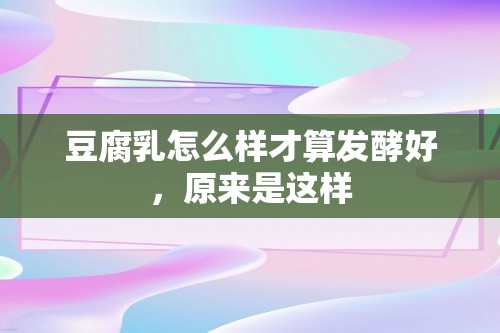 豆腐乳怎么样才算发酵好，原来是这样